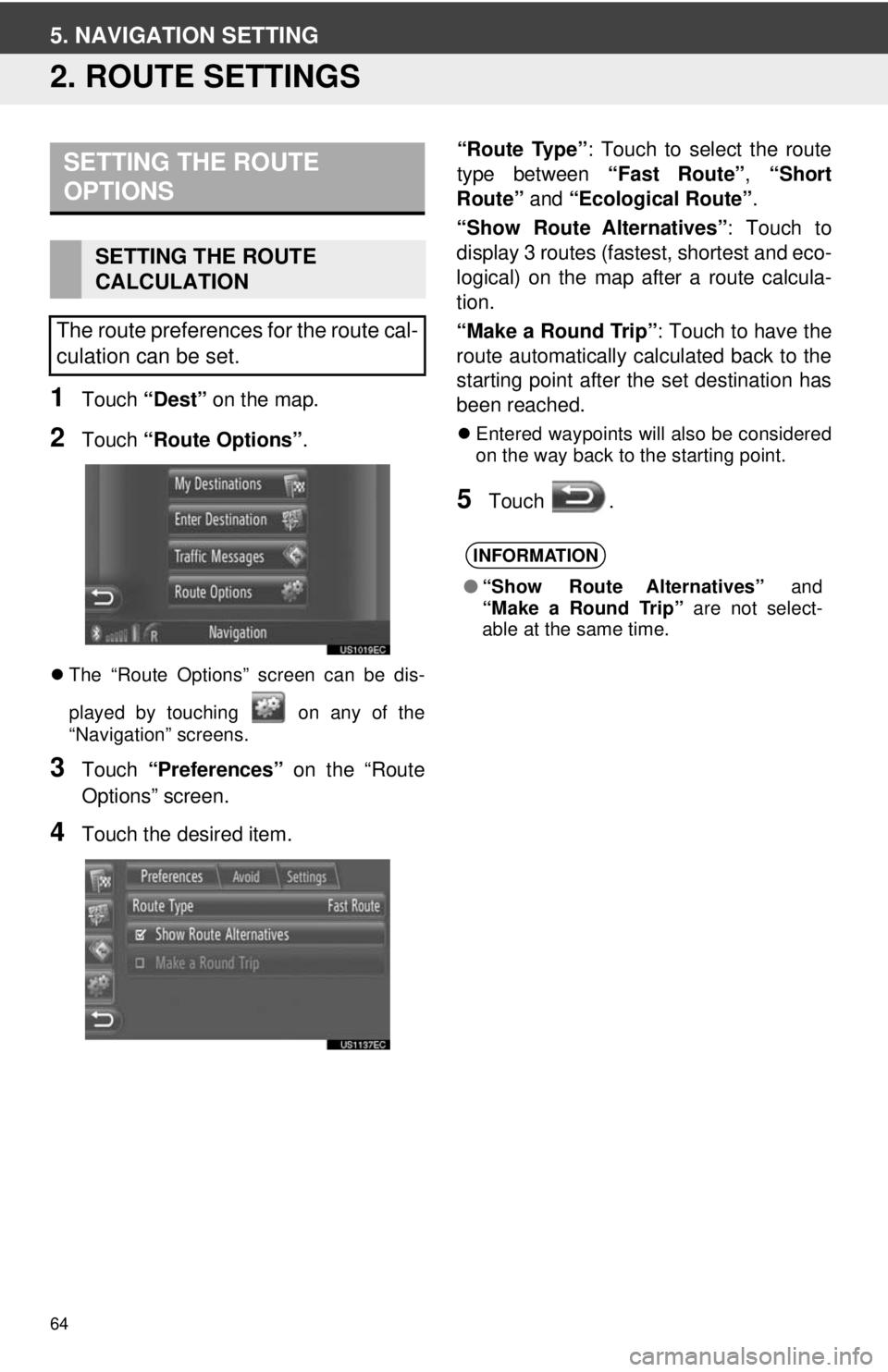 5. NAVIGATION SETTING

2. ROUTE SETTINGS

SETTING THE ROUTE OPTIONS

SETTING THE ROUTE CALCULATION

The route preferences for the route calculation can be set.

1 Touch "Dest" on the map.

2 Touch "Route Options".

My Destinations
Enter Destination
Traffic Messages
Route Options
Navigation
US1019EC

• The "Route Options" screen can be displayed by touching on any of the "Navigation" screens.

3 Touch "Preferences" on the "Route Options" screen.

4 Touch the desired item.

Preferences
Avoid
Settings
Route Type
Fast Route
☑ Show Route Alternatives
☐ Make a Round Trip
US1137EC

"Route Type": Touch to select the route type between "Fast Route", "Short Route" and "Ecological Route".

"Show Route Alternatives": Touch to display 3 routes (fastest, shortest and ecological) on the map after a route calculation.

"Make a Round Trip": Touch to have the route automatically calculated back to the starting point after the set destination has been reached.

• Entered waypoints will also be considered on the way back to the starting point.

5 Touch .

INFORMATION

• "Show Route Alternatives" and "Make a Round Trip" are not selectable at the same time.

64

carmanualsonline.info